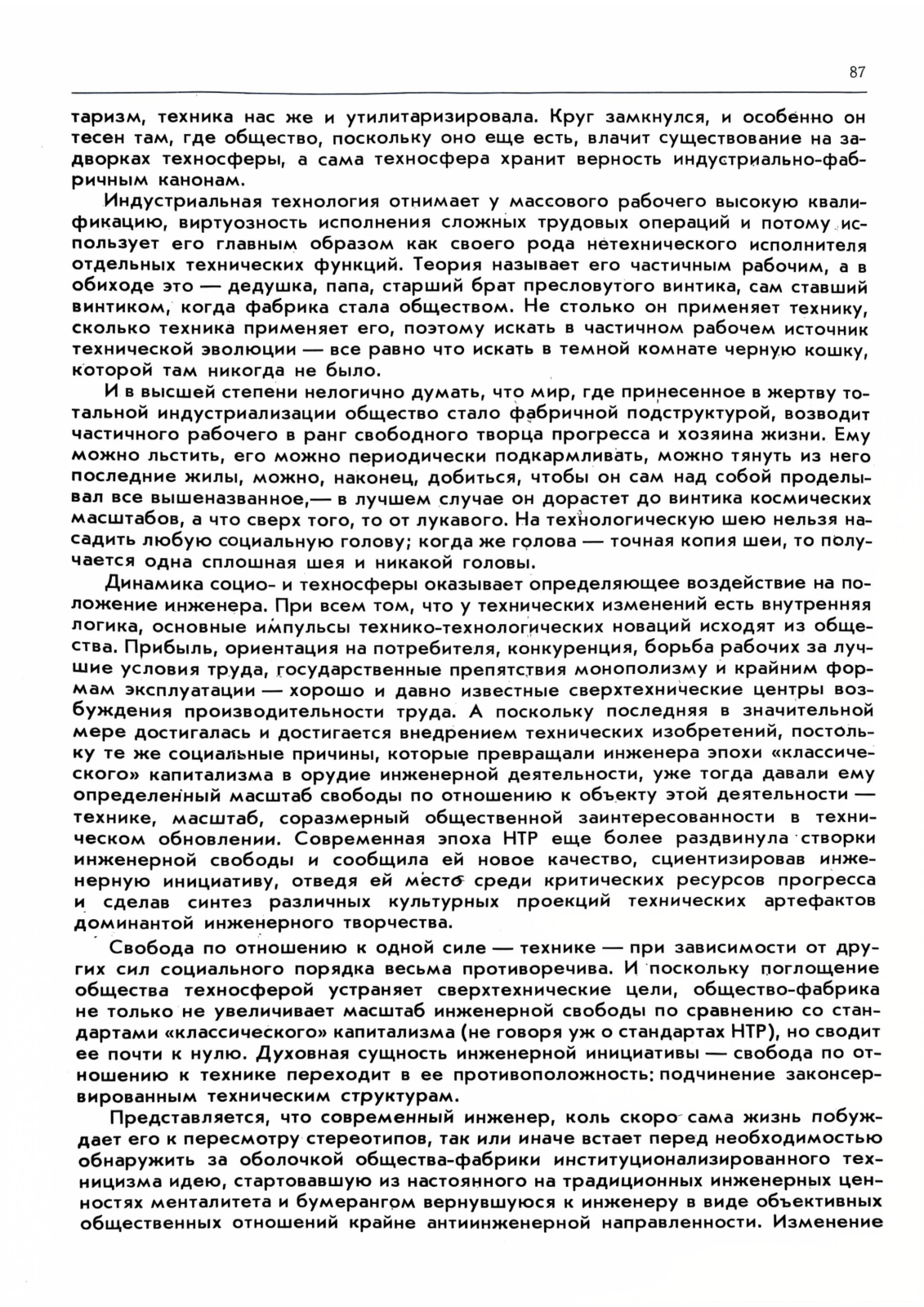 87

таризм, техника нас же и утилитаризировала. Круг замкнулся, и особенно он тесен там, где общество, поскольку оно еще есть, влачит существование на задворках техносферы, а сама техносфера хранит верность индустриально-фабричным канонам.

Индустриальная технология отнимает у массового рабочего высокую квалификацию, виртуозность исполнения сложных трудовых операций и потому использует его главным образом как своего рода нетехнического исполнителя отдельных технических функций. Теория называет его частичным рабочим, а в обиходе это — дедушка, папа, старший брат пресловутого винтика, сам ставший винтиком, когда фабрика стала обществом. Не столько он применяет технику, сколько техника применяет его, поэтому искать в частичном рабочем источник технической эволюции — все равно что искать в темной комнате черную кошку, которой там никогда не было.

И в высшей степени нелогично думать, что мир, где принесенное в жертву тотальной индустриализации общество стало фабричной подструктурой, возводит частичного рабочего в ранг свободного творца прогресса и хозяина жизни. Ему можно льстить, его можно периодически подкармливать, можно тянуть из него последние жилы, можно, наконец, добиться, чтобы он сам над собой проделывал все вышеназванное,— в лучшем случае он дорастет до винтика космических масштабов, а что сверх того, то от лукавого. На технологическую шею нельзя насадить любую социальную голову; когда же голова — точная копия шеи, то получается одна сплошная шея и никакой головы.

Динамика социо- и техносферы оказывает определяющее воздействие на положение инженера. При всем том, что у технических изменений есть внутренняя логика, основные импульсы технико-технологических новаций исходят из общества. Прибыль, ориентация на потребителя, конкуренция, борьба рабочих за лучшие условия труда, государственные препятствия монополизму и крайним формам эксплуатации — хорошо и давно известные сверхтехнические центры возбуждения производительности труда. А поскольку последняя в значительной мере достигалась и достигается внедрением технических изобретений, постольку те же социальные причины, которые превращали инженера эпохи «классического» капитализма в орудие инженерной деятельности, уже тогда давали ему определенный масштаб свободы по отношению к объекту этой деятельности — технике, масштаб, соразмерный общественной заинтересованности в техническом обновлении. Современная эпоха НТР еще более раздвинула створки инженерной свободы и сообщила ей новое качество, сциентизировав инженерную инициативу, отведя ей место среди критических ресурсов прогресса и сделав синтез различных культурных проекций технических артефактов доминантой инженерного творчества.

Свобода по отношению к одной силе — технике — при зависимости от других сил социального порядка весьма противоречива. И поскольку поглощение общества техносферой устраняет сверхтехнические цели, общество-фабрика не только не увеличивает масштаб инженерной свободы по сравнению со стандартами «классического» капитализма (не говоря уж о стандартах НТР), но сводит ее почти к нулю. Духовная сущность инженерной инициативы — свобода по отношению к технике переходит в ее противоположность: подчинение законсервированным техническим структурам.

Представляется, что современный инженер, коль скоро сама жизнь побуждает его к пересмотру стереотипов, так или иначе встает перед необходимостью обнаружить за оболочкой общества-фабрики институционализированного техницизма идею, стартовавшую из настоянного на традиционных инженерных ценностях менталитета и бумерангом вернувшуюся к инженеру в виде объективных общественных отношений крайне антиинженерной направленности. Изменение